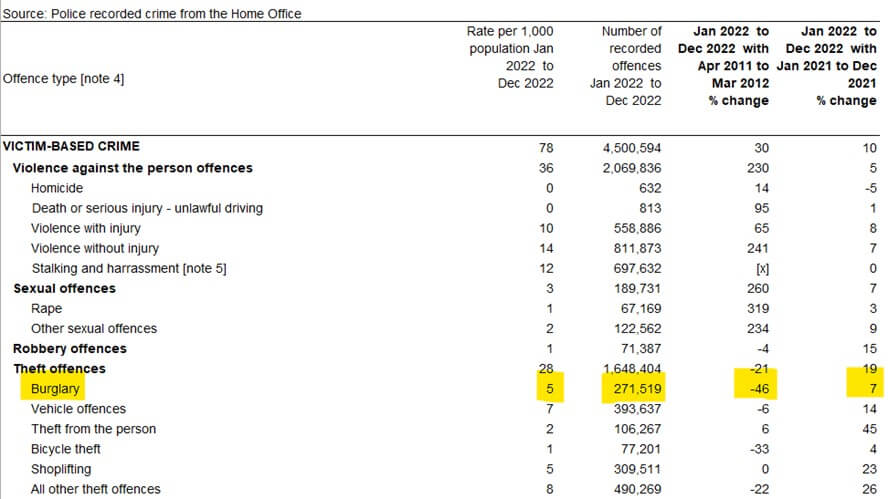 Source: Police recorded crime from the Home Office

| Offence type [note 4] | Rate per 1,000 population Jan 2022 to Dec 2022 | Number of recorded offences Jan 2022 to Dec 2022 | Jan 2022 to Dec 2022 with Apr 2011 to Mar 2012 % change | Jan 2022 to Dec 2022 with Jan 2021 to Dec 2021 % change |
|---|---|---|---|---|
| VICTIM-BASED CRIME | 78 | 4,500,594 | 30 | 10 |
| Violence against the person offences | 36 | 2,069,836 | 230 | 5 |
| Homicide | 0 | 632 | 14 | -5 |
| Death or serious injury - unlawful driving | 0 | 813 | 95 | 1 |
| Violence with injury | 10 | 558,886 | 65 | 8 |
| Violence without injury | 14 | 811,873 | 241 | 7 |
| Stalking and harrassment [note 5] | 12 | 697,632 | [x] | 0 |
| Sexual offences | 3 | 189,731 | 260 | 7 |
| Rape | 1 | 67,169 | 319 | 3 |
| Other sexual offences | 2 | 122,562 | 234 | 9 |
| Robbery offences | 1 | 71,387 | -4 | 15 |
| Theft offences | 28 | 1,648,404 | -21 | 19 |
| Burglary | 5 | 271,519 | -46 | 7 |
| Vehicle offences | 7 | 393,637 | -6 | 14 |
| Theft from the person | 2 | 106,267 | 6 | 45 |
| Bicycle theft | 1 | 77,201 | -33 | 4 |
| Shoplifting | 5 | 309,511 | 0 | 23 |
| All other theft offences | 8 | 490,269 | -22 | 26 |